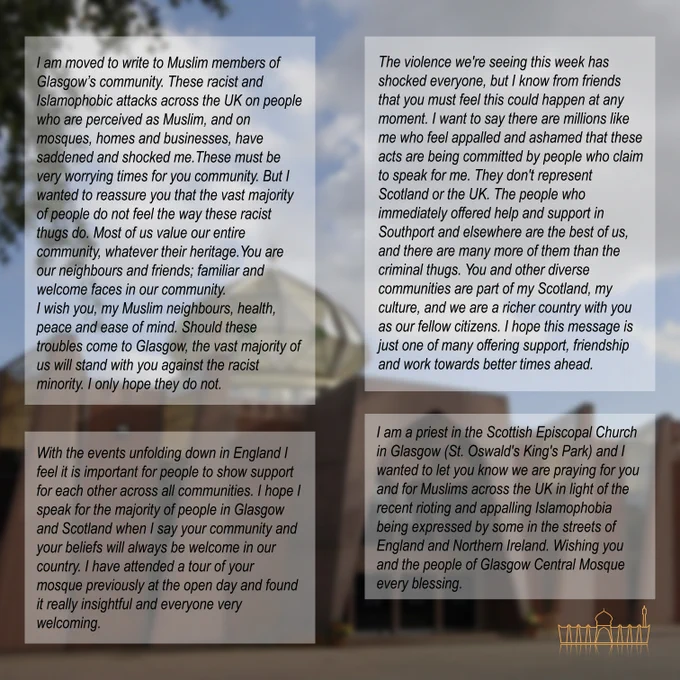 I am moved to write to Muslim members of Glasgow's community. These racist and Islamophobic attacks across the UK on people who are perceived as Muslim, and on mosques, homes and businesses, have saddened and shocked me.These must be very worrying times for you community. But I wanted to reassure you that the vast majority of people do not feel the way these racist thugs do. Most of us value our entire community, whatever their heritage.You are our neighbours and friends; familiar and welcome faces in our community.

I wish you, my Muslim neighbours, health, peace and ease of mind. Should these troubles come to Glasgow, the vast majority of us will stand with you against the racist minority. I only hope they do not.

With the events unfolding down in England I feel it is important for people to show support for each other across all communities. I hope I speak for the majority of people in Glasgow and Scotland when I say your community and your beliefs will always be welcome in our country. I have attended a tour of your mosque previously at the open day and found it really insightful and everyone very welcoming.

The violence we're seeing this week has shocked everyone, but I know from friends that you must feel this could happen at any moment. I want to say there are millions like me who feel appalled and ashamed that these acts are being committed by people who claim to speak for me. They don't represent Scotland or the UK. The people who immediately offered help and support in Southport and elsewhere are the best of us, and there are many more of them than the criminal thugs. You and other diverse communities are part of my Scotland, my culture, and we are a richer country with you as our fellow citizens. I hope this message is just one of many offering support, friendship and work towards better times ahead.

I am a priest in the Scottish Episcopal Church in Glasgow (St. Oswald's King's Park) and I wanted to let you know we are praying for you and for Muslims across the UK in light of the recent rioting and appalling Islamophobia being expressed by some in the streets of England and Northern Ireland. Wishing you and the people of Glasgow Central Mosque every blessing.